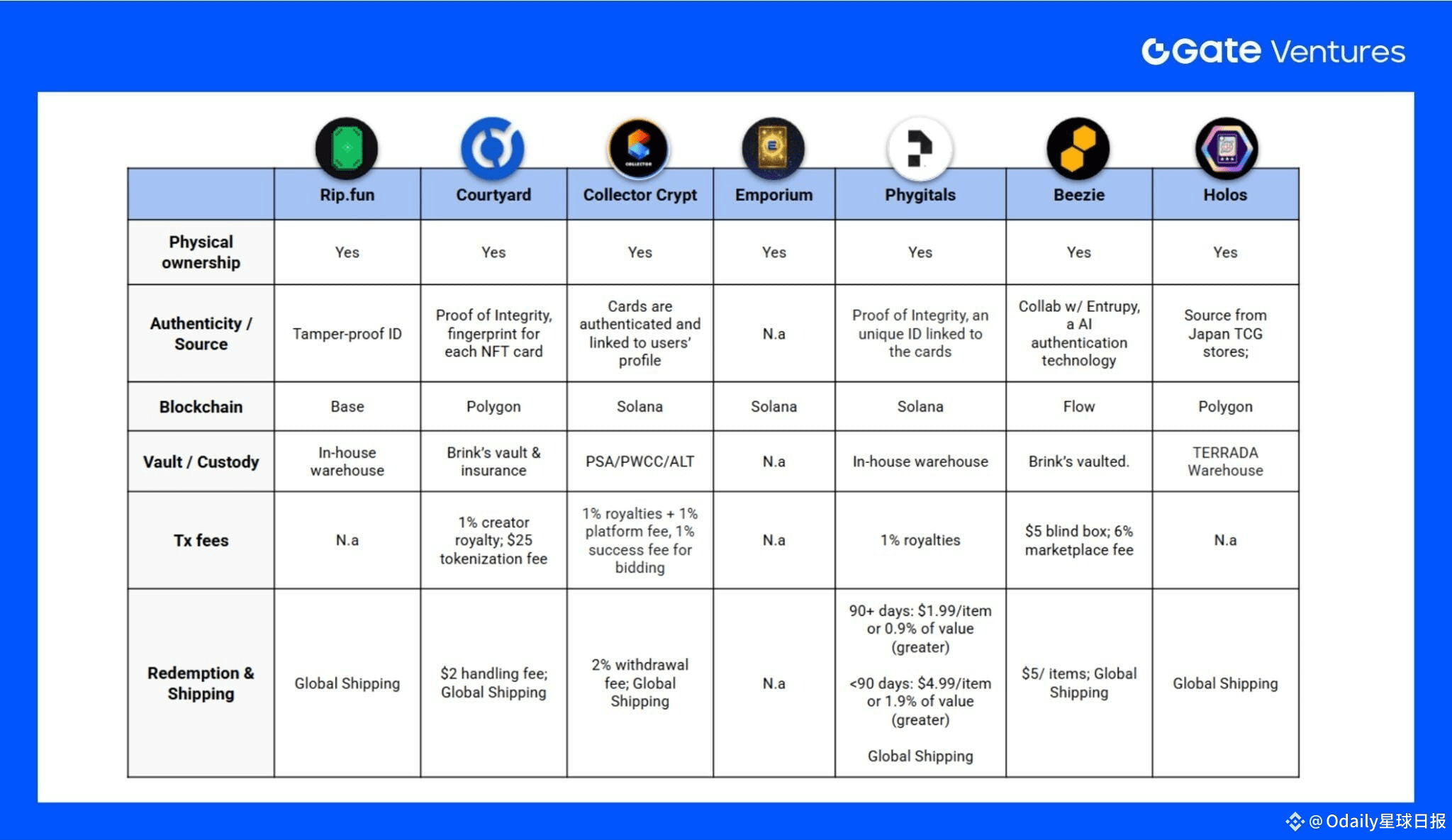 Gate Ventures

| | Rip.fun | Courtyard | Collector Crypt | Emporium | Phygitals | Beezie | Holos |
|---|---|---|---|---|---|---|---|
| Physical ownership | Yes | Yes | Yes | Yes | Yes | Yes | Yes |
| Authenticity / Source | Tamper-proof ID | Proof of Integrity, fingerprint for each NFT card | Cards are authenticated and linked to users' profile | N.a | Proof of Integrity, an unique ID linked to the cards | Collab w/ Entrupy, a AI authentication technology | Source from Japan TCG stores; |
| Blockchain | Base | Polygon | Solana | Solana | Solana | Flow | Polygon |
| Vault / Custody | In-house warehouse | Brink's vault & insurance | PSA/PWCC/ALT | N.a | In-house warehouse | Brink's vaulted. | TERRADA Warehouse |
| Tx fees | N.a | 1% creator royalty; $25 tokenization fee | 1% royalties + 1% platform fee, 1% success fee for bidding | N.a | 1% royalties | $5 blind box; 6% marketplace fee | N.a |
| Redemption & Shipping | Global Shipping | $2 handling fee; Global Shipping | 2% withdrawal fee; Global Shipping | N.a | 90+ days: $1.99/item or 0.9% of value (greater) <90 days: $4.99/item or 1.9% of value (greater) Global Shipping | $5/ items; Global Shipping | Global Shipping |

@Odaily星球日报